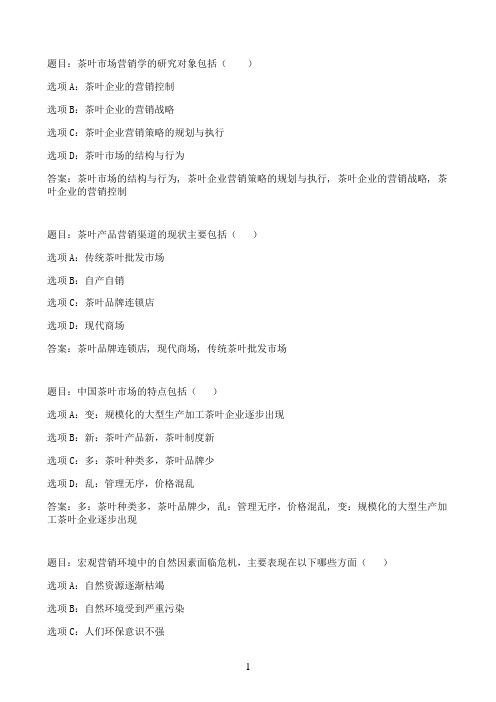 题目：茶叶市场营销学的研究对象包括（　　）

选项 A：茶叶企业的营销控制

选项 B：茶叶企业的营销战略

选项 C：茶叶企业营销策略的规划与执行

选项 D：茶叶市场的结构与行为

答案：茶叶市场的结构与行为，茶叶企业营销策略的规划与执行，茶叶企业的营销战略，茶叶企业的营销控制

题目：茶叶产品营销渠道的现状主要包括（　）

选项 A：传统茶叶批发市场

选项 B：自产自销

选项 C：茶叶品牌连锁店

选项 D：现代商场

答案：茶叶品牌连锁店，现代商场，传统茶叶批发市场

题目：中国茶叶市场的特点包括（　）

选项 A：变：规模化的大型生产加工茶叶企业逐步出现

选项 B：新：茶叶产品新，茶叶制度新

选项 C：多：茶叶种类多，茶叶品牌少

选项 D：乱：管理无序，价格混乱

答案：多：茶叶种类多，茶叶品牌少，乱：管理无序，价格混乱，变：规模化的大型生产加工茶叶企业逐步出现

题目：宏观营销环境中的自然因素面临危机，主要表现在以下哪些方面（　）

选项 A：自然资源逐渐枯竭

选项 B：自然环境受到严重污染

选项 C：人们环保意识不强

1